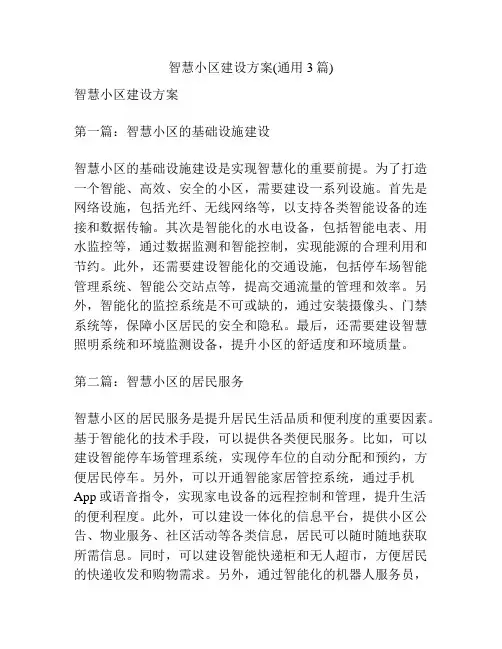 智慧小区建设方案(通用 3 篇)

智慧小区建设方案

第一篇：智慧小区的基础设施建设

智慧小区的基础设施建设是实现智慧化的重要前提。为了打造一个智能、高效、安全的小区，需要建设一系列设施。首先是网络设施，包括光纤、无线网络等，以支持各类智能设备的连接和数据传输。其次是智能化的水电设备，包括智能电表、用水监控等，通过数据监测和智能控制，实现能源的合理利用和节约。此外，还需要建设智能化的交通设施，包括停车场智能管理系统、智能公交站点等，提高交通流量的管理和效率。另外，智能化的监控系统是不可或缺的，通过安装摄像头、门禁系统等，保障小区居民的安全和隐私。最后，还需要建设智慧照明系统和环境监测设备，提升小区的舒适度和环境质量。

第二篇：智慧小区的居民服务

智慧小区的居民服务是提升居民生活品质和便利度的重要因素。基于智能化的技术手段，可以提供各类便民服务。比如，可以建设智能停车场管理系统，实现停车位的自动分配和预约，方便居民停车。另外，可以开通智能家居管控系统，通过手机 App 或语音指令，实现家电设备的远程控制和管理，提升生活的便利程度。此外，可以建设一体化的信息平台，提供小区公告、物业服务、社区活动等各类信息，居民可以随时随地获取所需信息。同时，可以建设智能快递柜和无人超市，方便居民的快递收发和购物需求。另外，通过智能化的机器人服务员，